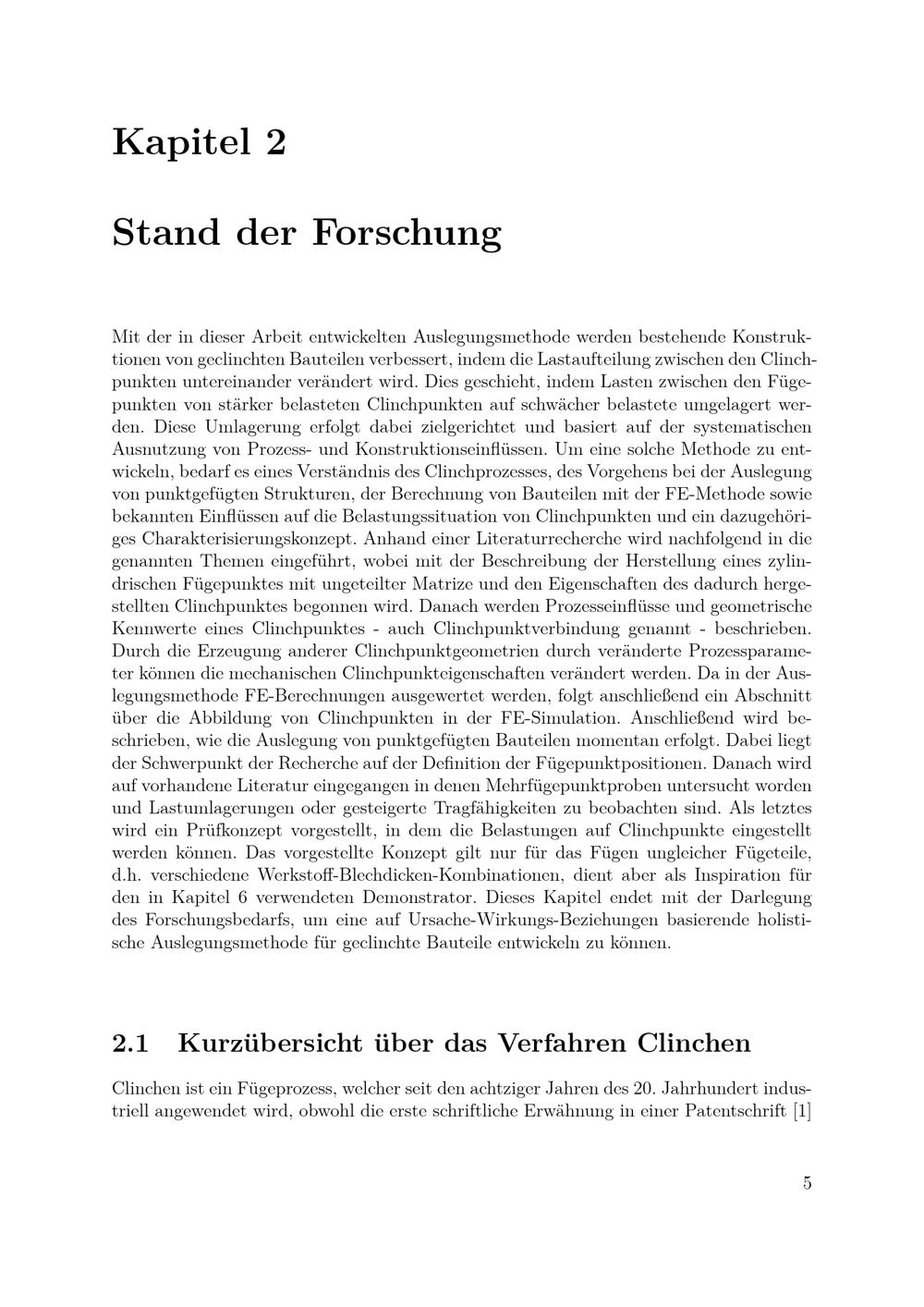 Kapitel 2

Stand der Forschung

Mit der in dieser Arbeit entwickelten Auslegungsmethode werden bestehende Konstruktionen von geclinchten Bauteilen verbessert, indem die Lastaufteilung zwischen den Clinchpunkten untereinander verändert wird. Dies geschieht, indem Lasten zwischen den Fügepunkten von stärker belasteten Clinchpunkten auf schwächer belastete umgelagert werden. Diese Umlagerung erfolgt dabei zielgerichtet und basiert auf der systematischen Ausnutzung von Prozess- und Konstruktionseinflüssen. Um eine solche Methode zu entwickeln, bedarf es eines Verständnis des Clinchprozesses, des Vorgehens bei der Auslegung von punktgefügten Strukturen, der Berechnung von Bauteilen mit der FE-Methode sowie bekannten Einflüssen auf die Belastungssituation von Clinchpunkten und ein dazugehöriges Charakterisierungskonzept. Anhand einer Literaturrecherche wird nachfolgend in die genannten Themen eingeführt, wobei mit der Beschreibung der Herstellung eines zylindrischen Fügepunktes mit ungeteilter Matrize und den Eigenschaften des dadurch hergestellten Clinchpunktes begonnen wird. Danach werden Prozesseinflüsse und geometrische Kennwerte eines Clinchpunktes - auch Clinchpunktverbindung genannt - beschrieben. Durch die Erzeugung anderer Clinchpunktgeometrien durch veränderte Prozessparameter können die mechanischen Clinchpunkteigenschaften verändert werden. Da in der Auslegungsmethode FE-Berechnungen ausgewertet werden, folgt anschließend ein Abschnitt über die Abbildung von Clinchpunkten in der FE-Simulation. Anschließend wird beschrieben, wie die Auslegung von punktgefügten Bauteilen momentan erfolgt. Dabei liegt der Schwerpunkt der Recherche auf der Definition der Fügepunktpositionen. Danach wird auf vorhandene Literatur eingegangen in denen Mehrfügepunktproben untersucht worden und Lastumlagerungen oder gesteigerte Tragfähigkeiten zu beobachten sind. Als letztes wird ein Prüfkonzept vorgestellt, in dem die Belastungen auf Clinchpunkte eingestellt werden können. Das vorgestellte Konzept gilt nur für das Fügen ungleicher Fügeteile, d.h. verschiedene Werkstoff-Blechdicken-Kombinationen, dient aber als Inspiration für den in Kapitel 6 verwendeten Demonstrator. Dieses Kapitel endet mit der Darlegung des Forschungsbedarfs, um eine auf Ursache-Wirkungs-Beziehungen basierende holistische Auslegungsmethode für geclinchte Bauteile entwickeln zu können.

2.1 Kurzübersicht über das Verfahren Clinchen

Clinchen ist ein Fügeprozess, welcher seit den achtziger Jahren des 20. Jahrhundert industriell angewendet wird, obwohl die erste schriftliche Erwähnung in einer Patentschrift [1]

5